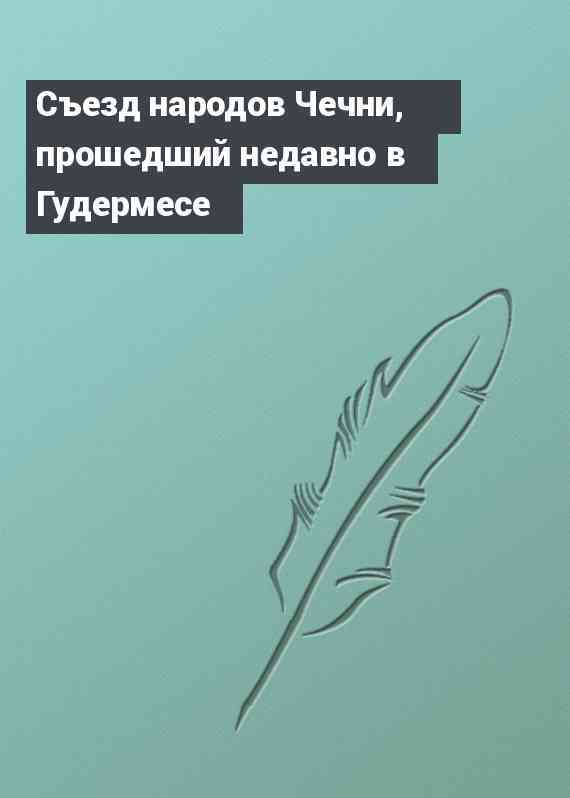 Съезд народов Чечни, прошедший недавно в Гудермесе